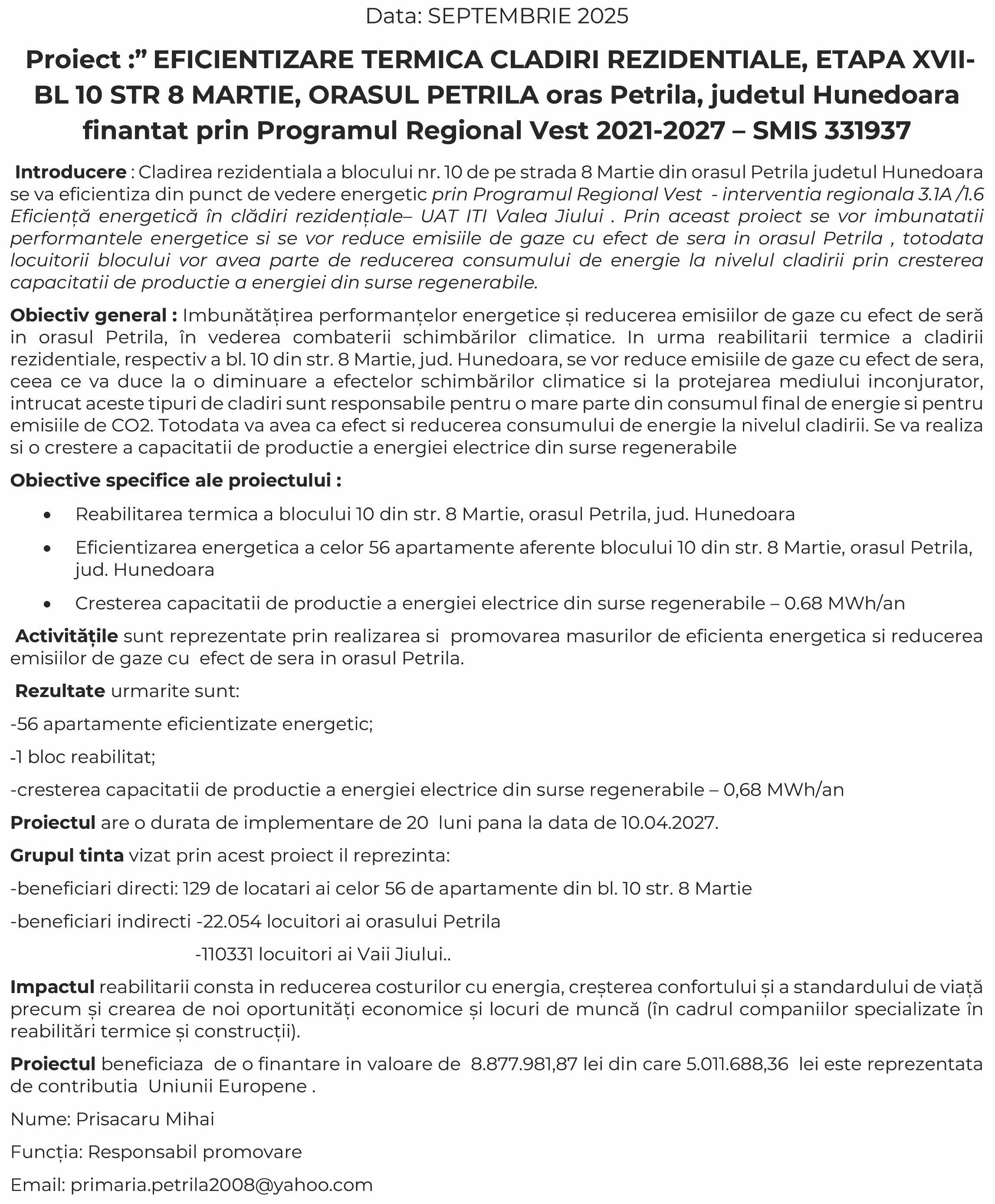 Data: SEPTEMBRIE 2025

Proiect :” EFICIENTIZARE TERMICA CLADIRI REZIDENTIALE, ETAPA XVII-BL 10 STR 8 MARTIE, ORASUL PETRILA oras Petrila, judetul Hunedoara finantat prin Programul Regional Vest 2021-2027 – SMIS 331937

Introducere : Cladirea rezidentiala a blocului nr. 10 de pe strada 8 Martie din orasul Petrila judetul Hunedoara se va eficientiza din punct de vedere energetic prin Programul Regional Vest - interventia regionala 3.1A /1.6 Eficiență energetică în clădiri rezidențiale– UAT ITI Valea Jiului . Prin aceast proiect se vor imbunatatii performantele energetice si se vor reduce emisiile de gaze cu efect de sera in orasul Petrila , totodata locuitorii blocului vor avea parte de reducerea consumului de energie la nivelul cladirii prin cresterea capacitatii de productie a energiei din surse regenerabile.

Obiectiv general : Imbunătățirea performanțelor energetice și reducerea emisiilor de gaze cu efect de seră in orasul Petrila, în vederea combaterii schimbărilor climatice. In urma reabilitarii termice a cladirii rezidentiale, respectiv a bl. 10 din str. 8 Martie, jud. Hunedoara, se vor reduce emisiile de gaze cu efect de sera, ceea ce va duce la o diminuare a efectelor schimbărilor climatice si la protejarea mediului inconjurator, intrucat aceste tipuri de cladiri sunt responsabile pentru o mare parte din consumul final de energie si pentru emisiile de CO2. Totodata va avea ca efect si reducerea consumului de energie la nivelul cladirii. Se va realiza si o crestere a capacitatii de productie a energiei electrice din surse regenerabile

Obiective specifice ale proiectului :

• Reabilitarea termica a blocului 10 din str. 8 Martie, orasul Petrila, jud. Hunedoara

• Eficientizarea energetica a celor 56 apartamente aferente blocului 10 din str. 8 Martie, orasul Petrila, jud. Hunedoara

• Cresterea capacitatii de productie a energiei electrice din surse regenerabile – 0.68 MWh/an

Activitățile sunt reprezentate prin realizarea si promovarea masurilor de eficienta energetica si reducerea emisiilor de gaze cu efect de sera in orasul Petrila.

Rezultate urmarite sunt:

-56 apartamente eficientizate energetic;

-1 bloc reabilitat;

-cresterea capacitatii de productie a energiei electrice din surse regenerabile – 0,68 MWh/an

Proiectul are o durata de implementare de 20 luni pana la data de 10.04.2027.

Grupul tinta vizat prin acest proiect il reprezinta:

-beneficiari directi: 129 de locatari ai celor 56 de apartamente din bl. 10 str. 8 Martie

-beneficiari indirecti -22.054 locuitori ai orasului Petrila

-110331 locuitori ai Vaii Jiului..

Impactul reabilitarii consta in reducerea costurilor cu energia, creșterea confortului și a standardului de viață precum și crearea de noi oportunități economice și locuri de muncă (în cadrul companiilor specializate în reabilitări termice și construcții).

Proiectul beneficiaza de o finantare in valoare de 8.877.981,87 lei din care 5.011.688,36 lei este reprezentata de contributia Uniunii Europene .

Nume: Prisacaru Mihai

Funcția: Responsabil promovare

Email: primaria.petrila2008@yahoo.com